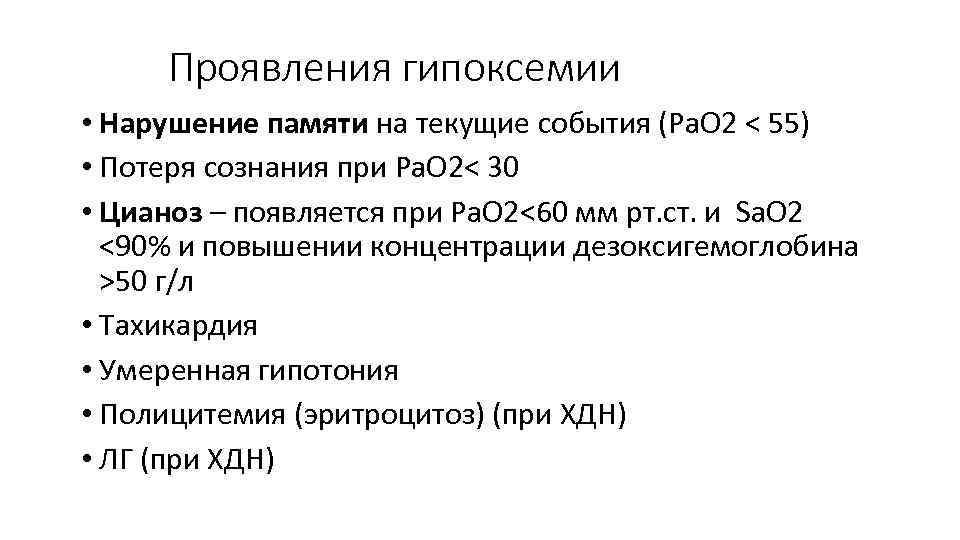 Проявления гипоксемии

• Нарушение памяти на текущие события (PaO2 < 55)
• Потеря сознания при PaO2< 30
• Цианоз – появляется при PaO2<60 мм рт.ст. и SaO2 <90% и повышении концентрации дезоксигемоглобина >50 г/л
• Тахикардия
• Умеренная гипотония
• Полицитемия (эритроцитоз) (при ХДН)
• ЛГ (при ХДН)